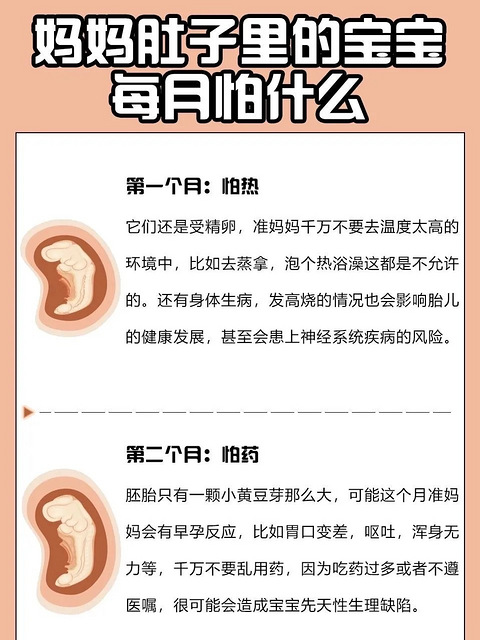 妈妈肚子里的宝宝
每月怕什么

第一个月：怕热

它们还是受精卵，准妈妈千万不要去温度太高的环境中，比如去蒸拿，泡个热浴澡这都是不允许的。还有身体生病，发高烧的情况也会影响胎儿的健康发展，甚至会患上神经系统疾病的风险。

第二个月：怕药

胚胎只有一颗小黄豆芽那么大，可能这个月准妈妈会有早孕反应，比如胃口变差，呕吐，浑身无力等，千万不要乱用药，因为吃药过多或者不遵医嘱，很可能会造成宝宝先天性生理缺陷。